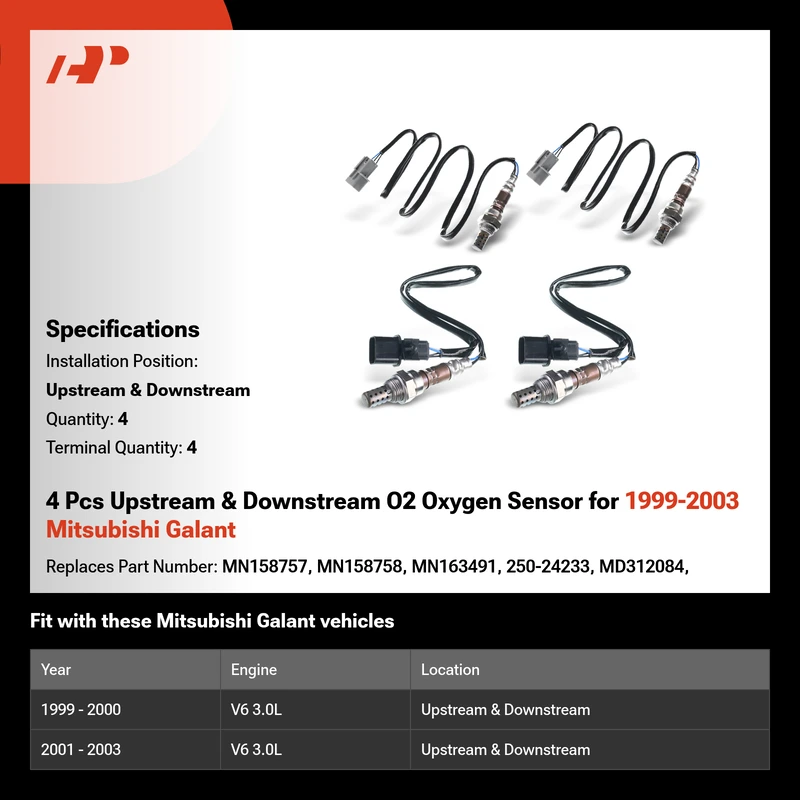 Specifications

Installation Position:

Upstream & Downstream

Quantity: 4

Terminal Quantity: 4

4 Pcs Upstream & Downstream O2 Oxygen Sensor for 1999-2003 Mitsubishi Galant

Replaces Part Number: MN158757, MN158758, MN163491, 250-24233, MD312084,

Fit with these Mitsubishi Galant vehicles

| Year | Engine | Location |
|---|---|---|
| 1999 - 2000 | V6 3.0L | Upstream & Downstream |
| 2001 - 2003 | V6 3.0L | Upstream & Downstream |